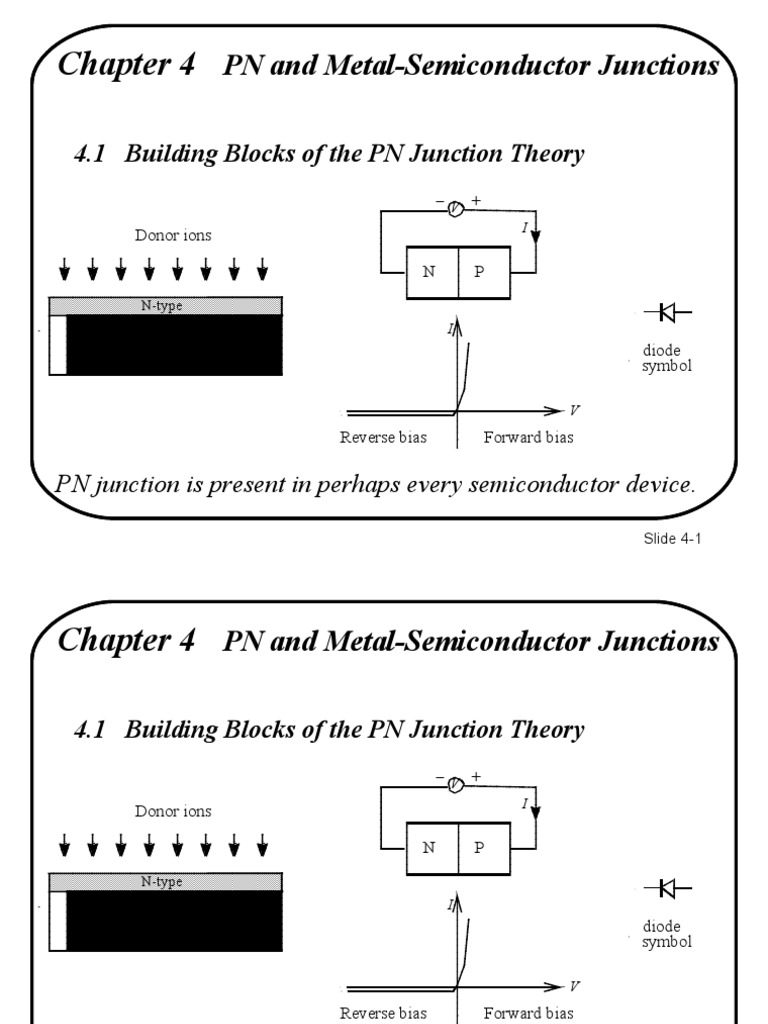 Chapter 4 PN and Metal-Semiconductor Junctions

4.1 Building Blocks of the PN Junction Theory

Donor ions

N-type

– V +

I

N P

I

V

Reverse bias Forward bias

diode symbol

PN junction is present in perhaps every semiconductor device.

Slide 4-1

Chapter 4 PN and Metal-Semiconductor Junctions

4.1 Building Blocks of the PN Junction Theory

Donor ions

N-type

– V +

I

N P

I

V

Reverse bias Forward bias

diode symbol